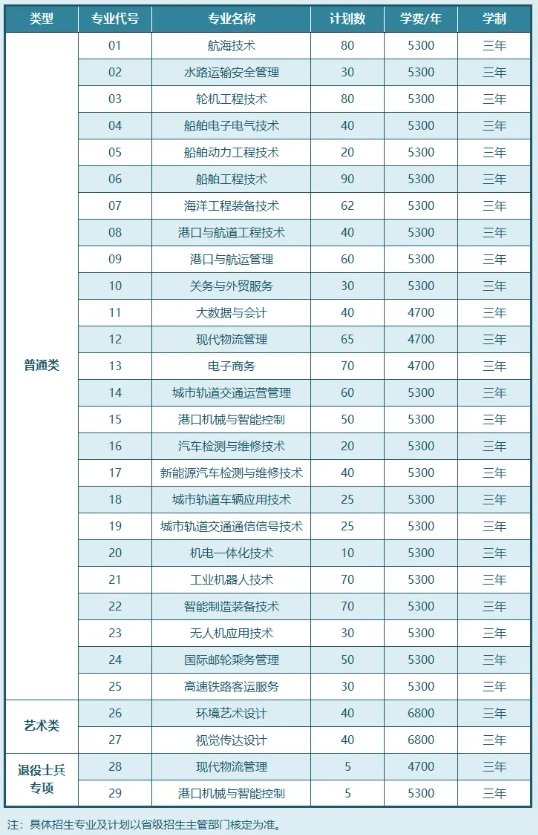 | 类型 | 专业代号 | 专业名称 | 计划数 | 学费/年 | 学制 |
|---|---|---|---|---|---|
| 普通类 | 01 | 航海技术 | 80 | 5300 | 三年 |
| | 02 | 水路运输安全管理 | 30 | 5300 | 三年 |
| | 03 | 轮机工程技术 | 80 | 5300 | 三年 |
| | 04 | 船舶电子电气技术 | 40 | 5300 | 三年 |
| | 05 | 船舶动力工程技术 | 20 | 5300 | 三年 |
| | 06 | 船舶工程技术 | 90 | 5300 | 三年 |
| | 07 | 海洋工程装备技术 | 62 | 5300 | 三年 |
| | 08 | 港口与航道工程技术 | 40 | 5300 | 三年 |
| | 09 | 港口与航运管理 | 60 | 5300 | 三年 |
| | 10 | 关务与外贸服务 | 30 | 5300 | 三年 |
| | 11 | 大数据与会计 | 40 | 4700 | 三年 |
| | 12 | 现代物流管理 | 65 | 4700 | 三年 |
| | 13 | 电子商务 | 70 | 4700 | 三年 |
| | 14 | 城市轨道交通运营管理 | 60 | 5300 | 三年 |
| | 15 | 港口机械与智能控制 | 50 | 5300 | 三年 |
| | 16 | 汽车检测与维修技术 | 20 | 5300 | 三年 |
| | 17 | 新能源汽车检测与维修技术 | 40 | 5300 | 三年 |
| | 18 | 城市轨道车辆应用技术 | 25 | 5300 | 三年 |
| | 19 | 城市轨道交通通信信号技术 | 25 | 5300 | 三年 |
| | 20 | 机电一体化技术 | 10 | 5300 | 三年 |
| | 21 | 工业机器人技术 | 70 | 5300 | 三年 |
| | 22 | 智能制造装备技术 | 70 | 5300 | 三年 |
| | 23 | 无人机应用技术 | 30 | 5300 | 三年 |
| | 24 | 国际邮轮乘务管理 | 50 | 5300 | 三年 |
| | 25 | 高速铁路客运服务 | 30 | 5300 | 三年 |
| 艺术类 | 26 | 环境艺术设计 | 40 | 6800 | 三年 |
| | 27 | 视觉传达设计 | 40 | 6800 | 三年 |
| 退役士兵专项 | 28 | 现代物流管理 | 5 | 4700 | 三年 |
| | 29 | 港口机械与智能控制 | 5 | 5300 | 三年 |

注：具体招生专业及计划以省级招生主管部门核定为准。